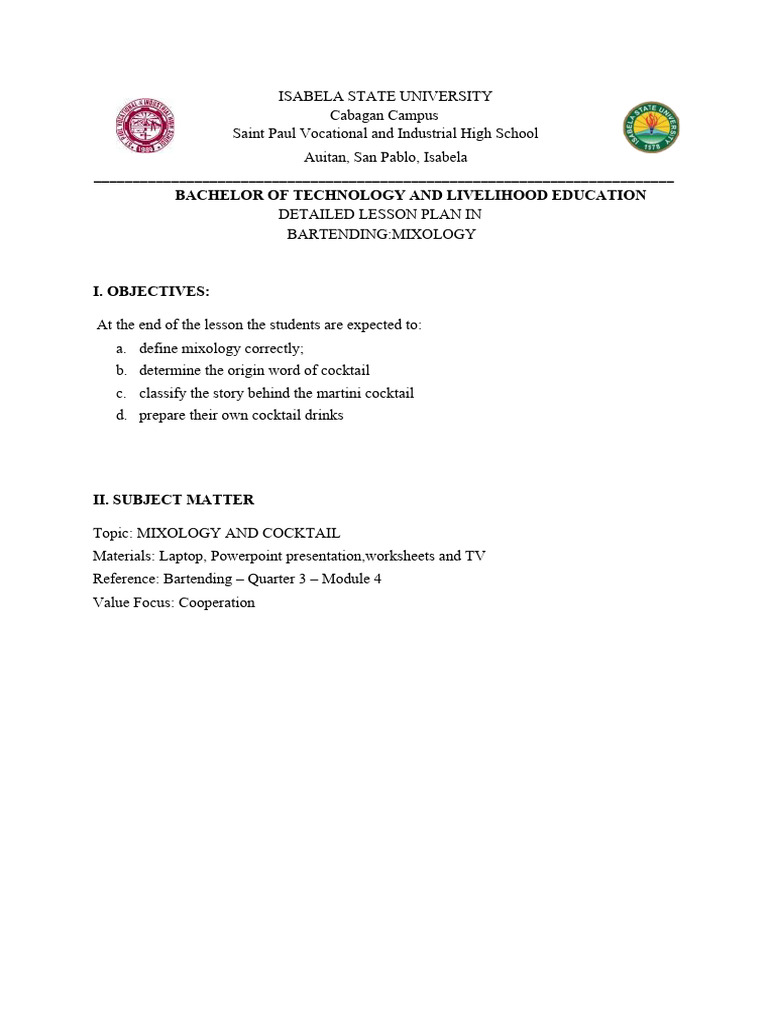 ISABELA STATE UNIVERSITY
Cabagan Campus
Saint Paul Vocational and Industrial High School
Auitan, San Pablo, Isabela

BACHELOR OF TECHNOLOGY AND LIVELIHOOD EDUCATION
DETAILED LESSON PLAN IN
BARTENDING:MIXOLOGY

I. OBJECTIVES:

At the end of the lesson the students are expected to:
a. define mixology correctly;
b. determine the origin word of cocktail
c. classify the story behind the martini cocktail
d. prepare their own cocktail drinks

II. SUBJECT MATTER

Topic: MIXOLOGY AND COCKTAIL
Materials: Laptop, Powerpoint presentation,worksheets and TV
Reference: Bartending – Quarter 3 – Module 4
Value Focus: Cooperation